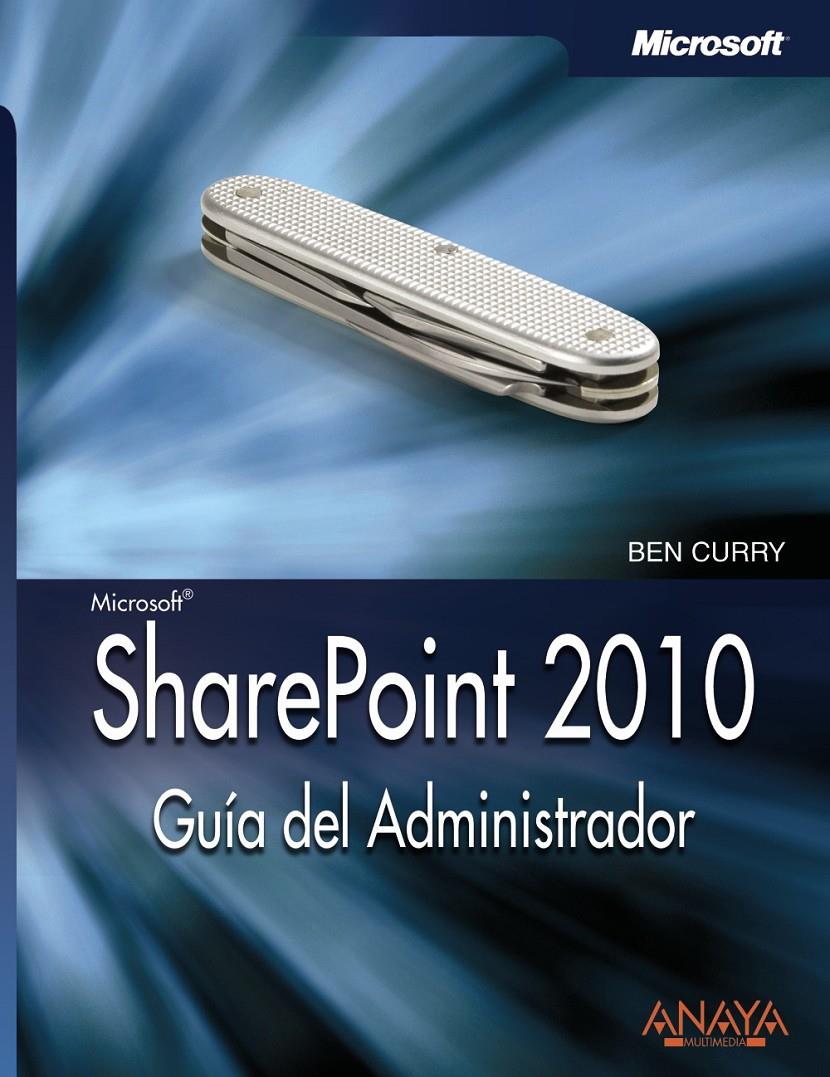 Microsoft®

BEN CURRY

Microsoft®
SharePoint 2010
Guía del Administrador

ANAYA
MULTIMEDIA